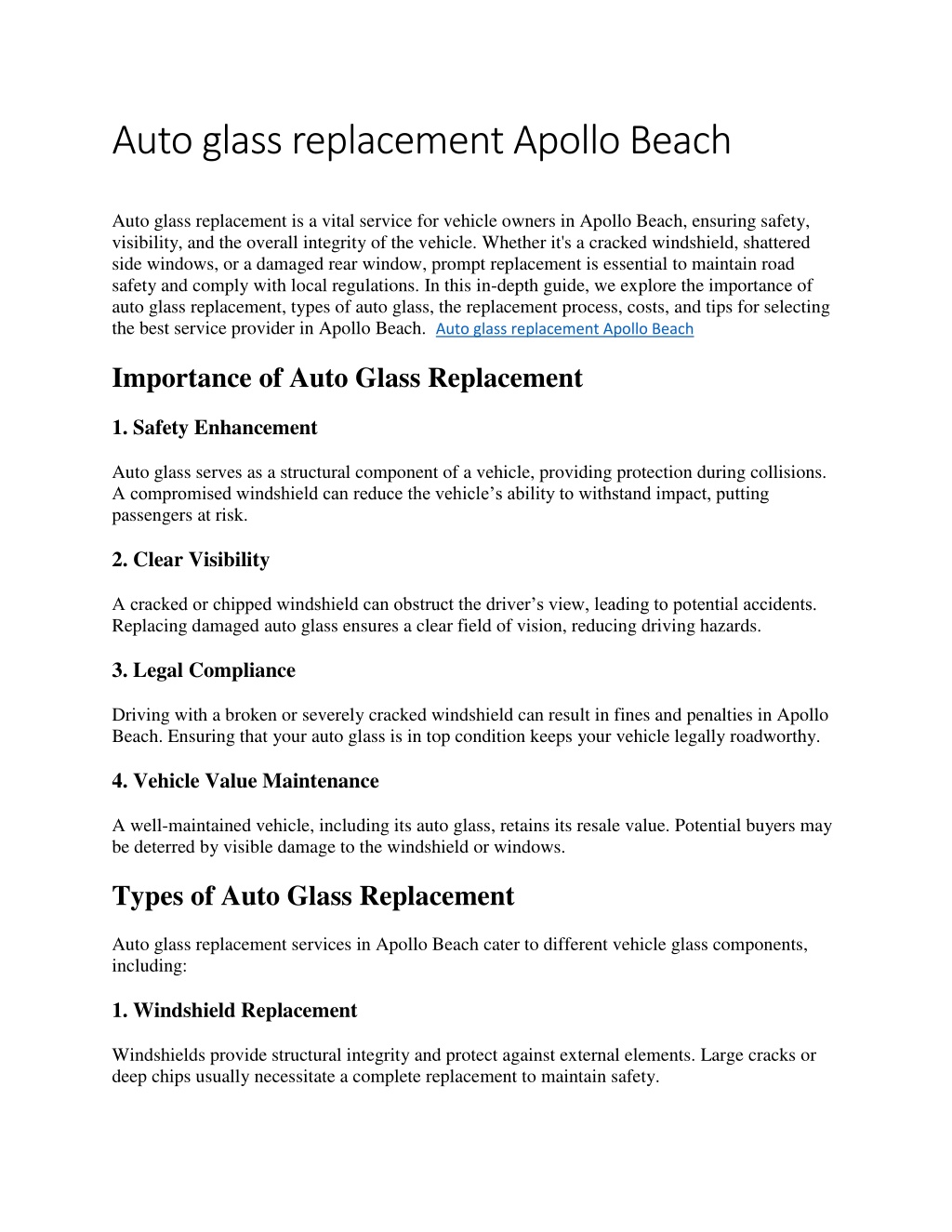 Auto glass replacement Apollo Beach

Auto glass replacement is a vital service for vehicle owners in Apollo Beach, ensuring safety, visibility, and the overall integrity of the vehicle. Whether it's a cracked windshield, shattered side windows, or a damaged rear window, prompt replacement is essential to maintain road safety and comply with local regulations. In this in-depth guide, we explore the importance of auto glass replacement, types of auto glass, the replacement process, costs, and tips for selecting the best service provider in Apollo Beach. Auto glass replacement Apollo Beach

Importance of Auto Glass Replacement

1. Safety Enhancement

Auto glass serves as a structural component of a vehicle, providing protection during collisions. A compromised windshield can reduce the vehicle's ability to withstand impact, putting passengers at risk.

2. Clear Visibility

A cracked or chipped windshield can obstruct the driver's view, leading to potential accidents. Replacing damaged auto glass ensures a clear field of vision, reducing driving hazards.

3. Legal Compliance

Driving with a broken or severely cracked windshield can result in fines and penalties in Apollo Beach. Ensuring that your auto glass is in top condition keeps your vehicle legally roadworthy.

4. Vehicle Value Maintenance

A well-maintained vehicle, including its auto glass, retains its resale value. Potential buyers may be deterred by visible damage to the windshield or windows.

Types of Auto Glass Replacement

Auto glass replacement services in Apollo Beach cater to different vehicle glass components, including:

1. Windshield Replacement

Windshields provide structural integrity and protect against external elements. Large cracks or deep chips usually necessitate a complete replacement to maintain safety.